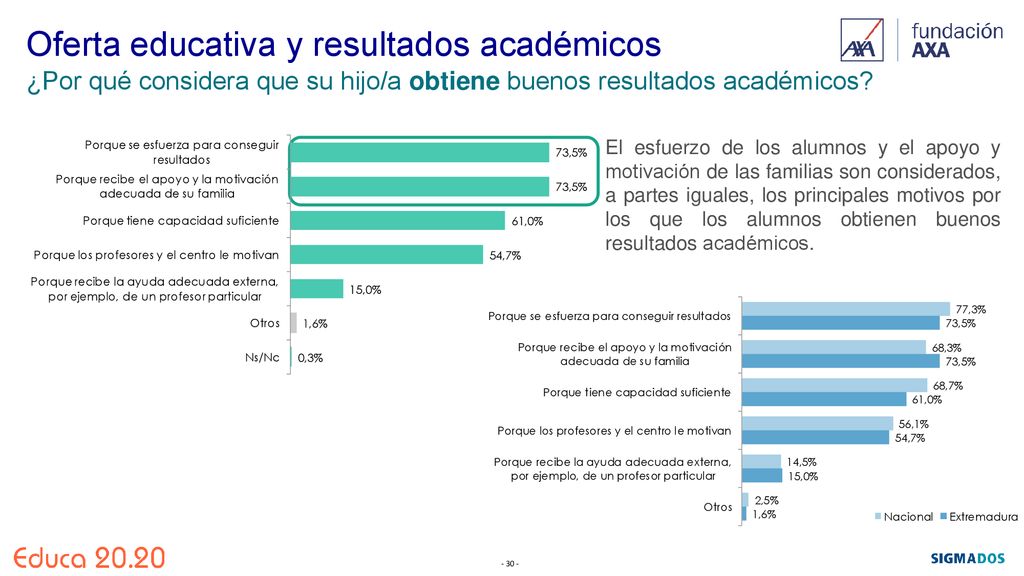 Oferta educativa y resultados académicos
¿Por qué considera que su hijo/a obtiene buenos resultados académicos?

AXA fundación AXA

Porque se esfuerza para conseguir resultados 73,5%
Porque recibe el apoyo y la motivación adecuada de su familia 73,5%
Porque tiene capacidad suficiente 61,0%
Porque los profesores y el centro le motivan 54,7%
Porque recibe la ayuda adecuada externa, por ejemplo, de un profesor particular 15,0%
Otros 1,6%
Ns/Nc 0,3%

El esfuerzo de los alumnos y el apoyo y motivación de las familias son considerados, a partes iguales, los principales motivos por los que los alumnos obtienen buenos resultados académicos.

Porque se esfuerza para conseguir resultados 77,3% 73,5%
Porque recibe el apoyo y la motivación adecuada de su familia 68,3% 73,5%
Porque tiene capacidad suficiente 68,7% 61,0%
Porque los profesores y el centro le motivan 56,1% 54,7%
Porque recibe la ayuda adecuada externa, por ejemplo, de un profesor particular 14,5% 15,0%
Otros 2,5% 1,6%

Nacional Extremadura

Educa 20.20
- 30 -
SIGMADOS